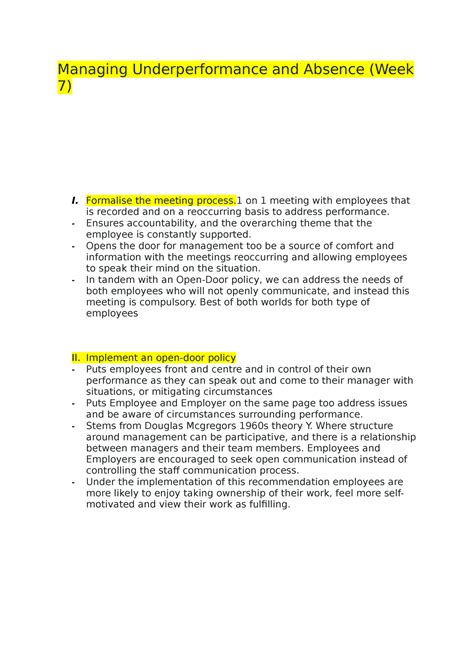 Managing Underperformance and Absence (Week 7)

I. Formalise the meeting process.1 on 1 meeting with employees that is recorded and on a reoccurring basis to address performance.
- Ensures accountability, and the overarching theme that the employee is constantly supported.
- Opens the door for management too be a source of comfort and information with the meetings reoccurring and allowing employees to speak their mind on the situation.
- In tandem with an Open-Door policy, we can address the needs of both employees who will not openly communicate, and instead this meeting is compulsory. Best of both worlds for both type of employees

II. Implement an open-door policy
- Puts employees front and centre and in control of their own performance as they can speak out and come to their manager with situations, or mitigating circumstances
- Puts Employee and Employer on the same page too address issues and be aware of circumstances surrounding performance.
- Stems from Douglas Mcgregors 1960s theory Y. Where structure around management can be participative, and there is a relationship between managers and their team members. Employees and Employers are encouraged to seek open communication instead of controlling the staff communication process.
- Under the implementation of this recommendation employees are more likely to enjoy taking ownership of their work, feel more self-motivated and view their work as fulfilling.